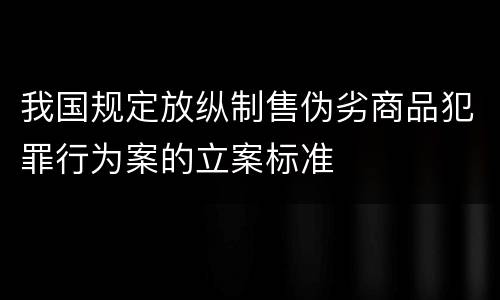 我国规定放纵制售伪劣商品犯罪行为案的立案标准